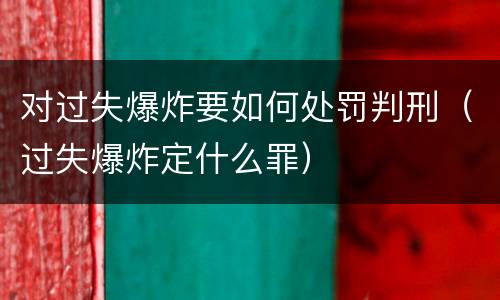 对过失爆炸要如何处罚判刑（过失爆炸定什么罪）